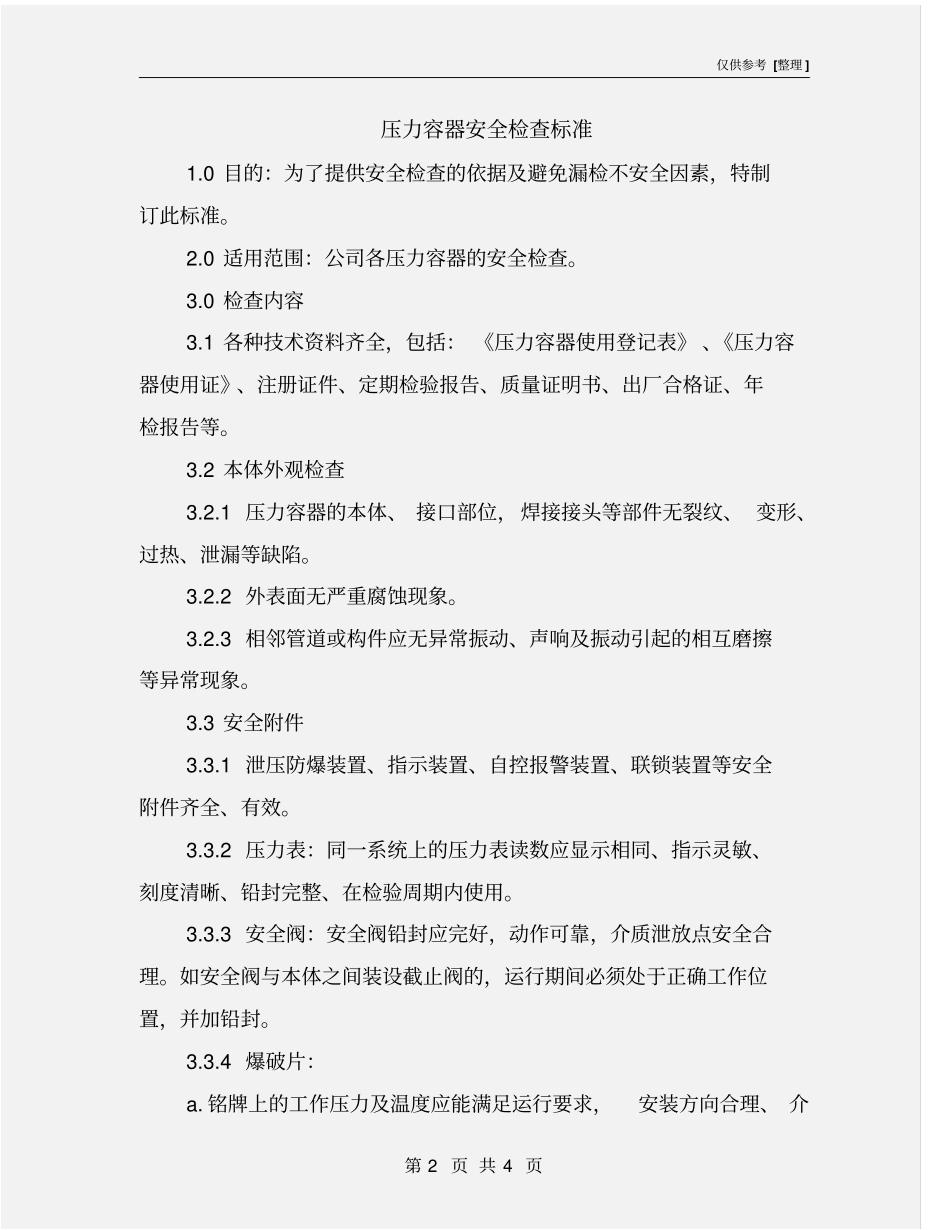 仅供参考 [整理]

压力容器安全检查标准

1.0 目的：为了提供安全检查的依据及避免漏检不安全因素，特制订此标准。

2.0 适用范围：公司各压力容器的安全检查。

3.0 检查内容

3.1 各种技术资料齐全，包括：《压力容器使用登记表》、《压力容器使用证》、注册证件、定期检验报告、质量证明书、出厂合格证、年检报告等。

3.2 本体外观检查

3.2.1 压力容器的本体、接口部位，焊接接头等部件无裂纹、变形、过热、泄漏等缺陷。

3.2.2 外表面无严重腐蚀现象。

3.2.3 相邻管道或构件应无异常振动、声响及振动引起的相互磨擦等异常现象。

3.3 安全附件

3.3.1 泄压防爆装置、指示装置、自控报警装置、联锁装置等安全附件齐全、有效。

3.3.2 压力表：同一系统上的压力表读数应显示相同、指示灵敏、刻度清晰、铅封完整、在检验周期内使用。

3.3.3 安全阀：安全阀铅封应完好，动作可靠，介质泄放点安全合理。如安全阀与本体之间装设截止阀的，运行期间必须处于正确工作位置，并加铅封。

3.3.4 爆破片：

a. 铭牌上的工作压力及温度应能满足运行要求，安装方向合理、介

第 2 页 共 4 页